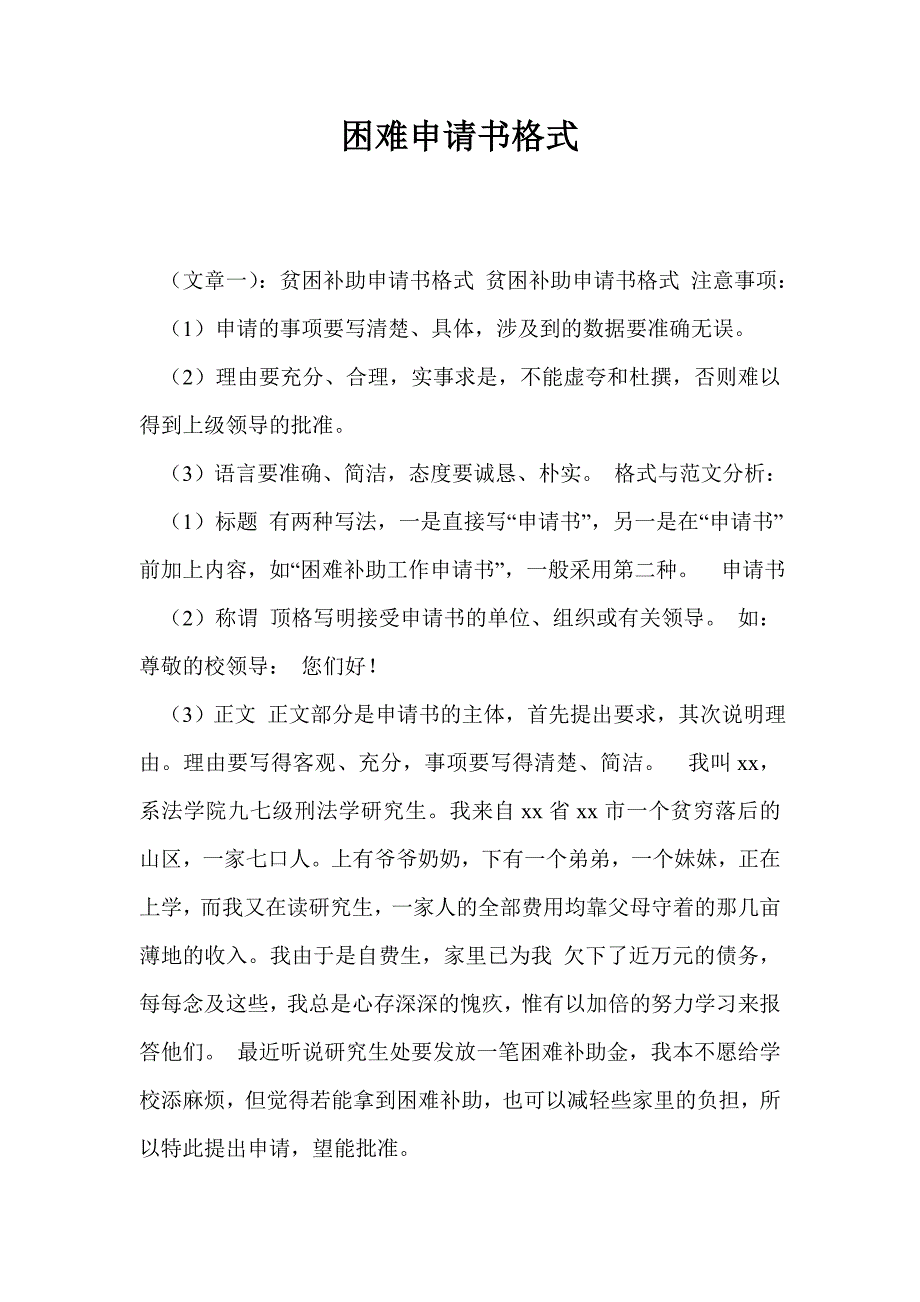 困难申请书格式

（文章一）：贫困补助申请书格式 贫困补助申请书格式 注意事项：

（1）申请的事项要写清楚、具体，涉及到的数据要准确无误。

（2）理由要充分、合理，实事求是，不能虚夸和杜撰，否则难以得到上级领导的批准。

（3）语言要准确、简洁，态度要诚恳、朴实。 格式与范文分析：

（1）标题 有两种写法，一是直接写“申请书”，另一是在“申请书”前加上内容，如“困难补助工作申请书”，一般采用第二种。 申请书

（2）称谓 顶格写明接受申请书的单位、组织或有关领导。 如：尊敬的校领导： 您们好！

（3）正文 正文部分是申请书的主体，首先提出要求，其次说明理由。理由要写得客观、充分，事项要写得清楚、简洁。 我叫 xx，系法学院九七级刑法学研究生。我来自 xx 省 xx 市一个贫穷落后的山区，一家七口人。上有爷爷奶奶，下有一个弟弟，一个妹妹，正在上学，而我又在读研究生，一家人的全部费用均靠父母守着的那几亩薄地的收入。我由于是自费生，家里已为我 欠下了近万元的债务，每每念及这些，我总是心存深深的愧疚，惟有以加倍的努力学习来报答他们。 最近听说研究生处要发放一笔困难补助金，我本不愿给学校添麻烦，但觉得若能拿到困难补助，也可以减轻些家里的负担，所以特此提出申请，望能批准。